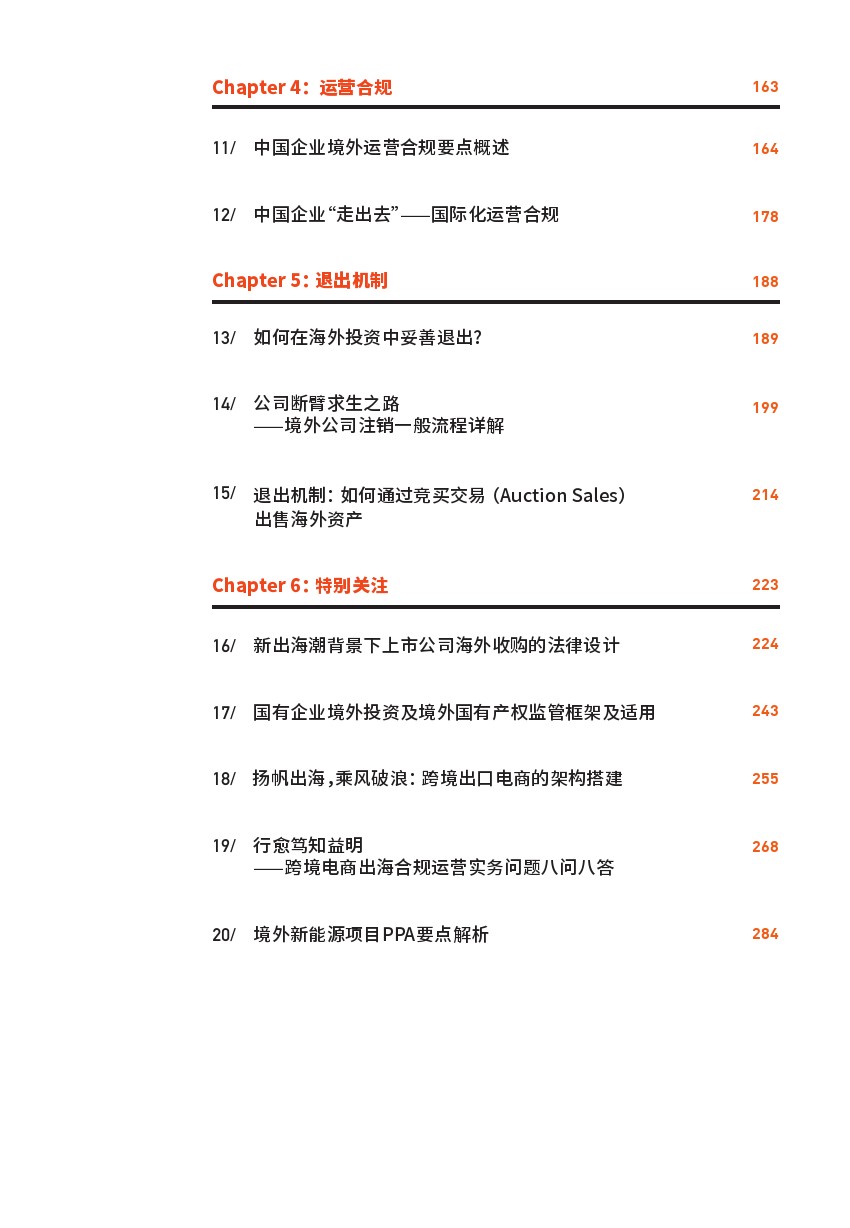 Chapter 4：运营合规 163

11/ 中国企业境外运营合规要点概述 164

12/ 中国企业“走出去”——国际化运营合规 178

Chapter 5：退出机制 188

13/ 如何在海外投资中妥善退出？ 189

14/ 公司断臂求生之路
——境外公司注销一般流程详解 199

15/ 退出机制：如何通过竞买交易（Auction Sales）出售海外资产 214

Chapter 6：特别关注 223

16/ 新出海潮背景下上市公司海外收购的法律设计 224

17/ 国有企业境外投资及境外国有产权监管框架及适用 243

18/ 扬帆出海，乘风破浪：跨境出口电商的架构搭建 255

19/ 行愈笃知益明
——跨境电商出海合规运营实务问题八问八答 268

20/ 境外新能源项目PPA要点解析 284